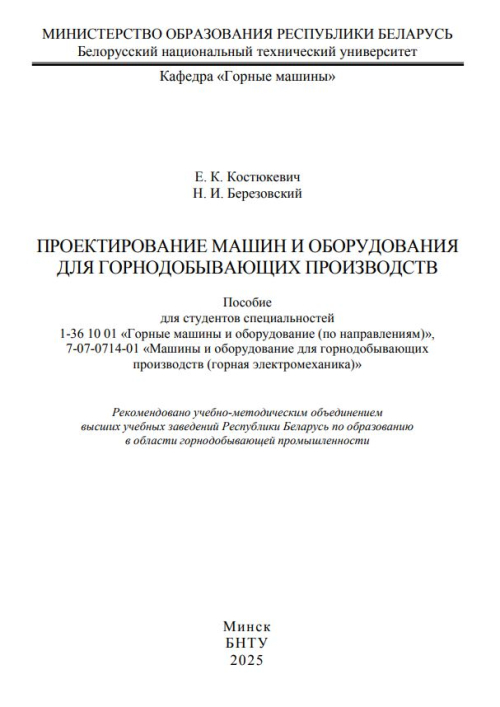 МИНИСТЕРСТВО ОБРАЗОВАНИЯ РЕСПУБЛИКИ БЕЛАРУСЬ
Белорусский национальный технический университет

Кафедра «Горные машины»

Е. К. Костюкевич
Н. И. Березовский

ПРОЕКТИРОВАНИЕ МАШИН И ОБОРУДОВАНИЯ ДЛЯ ГОРНОДОБЫВАЮЩИХ ПРОИЗВОДСТВ

Пособие
для студентов специальностей
1-36 10 01 «Горные машины и оборудование (по направлениям)»,
7-07-0714-01 «Машины и оборудование для горнодобывающих производств (горная электромеханика)»

Рекомендовано учебно-методическим объединением высших учебных заведений Республики Беларусь по образованию в области горнодобывающей промышленности

Минск
БНТУ
2025